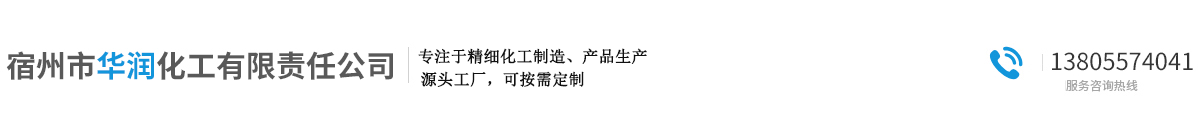 宿州市华润化工有限责任公司

专注于精细化工制造、产品生产
源头工厂，可按需定制

13805574041
服务咨询热线